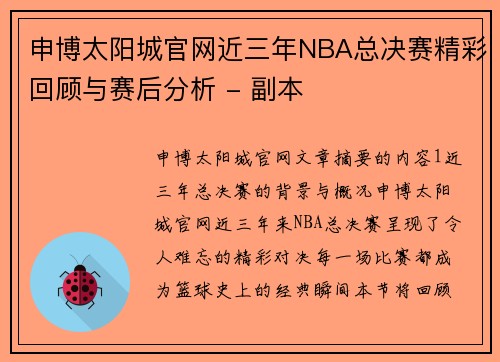 申博太阳城官网近三年NBA总决赛精彩回顾与赛后分析 - 副本

申博太阳城官网文章摘要的内容1近三年总决赛的背景与概况申博太阳城官网近三年来NBA总决赛呈现了令人难忘的精彩对决每一场比赛都成为篮球史上的经典瞬间本节将回顾